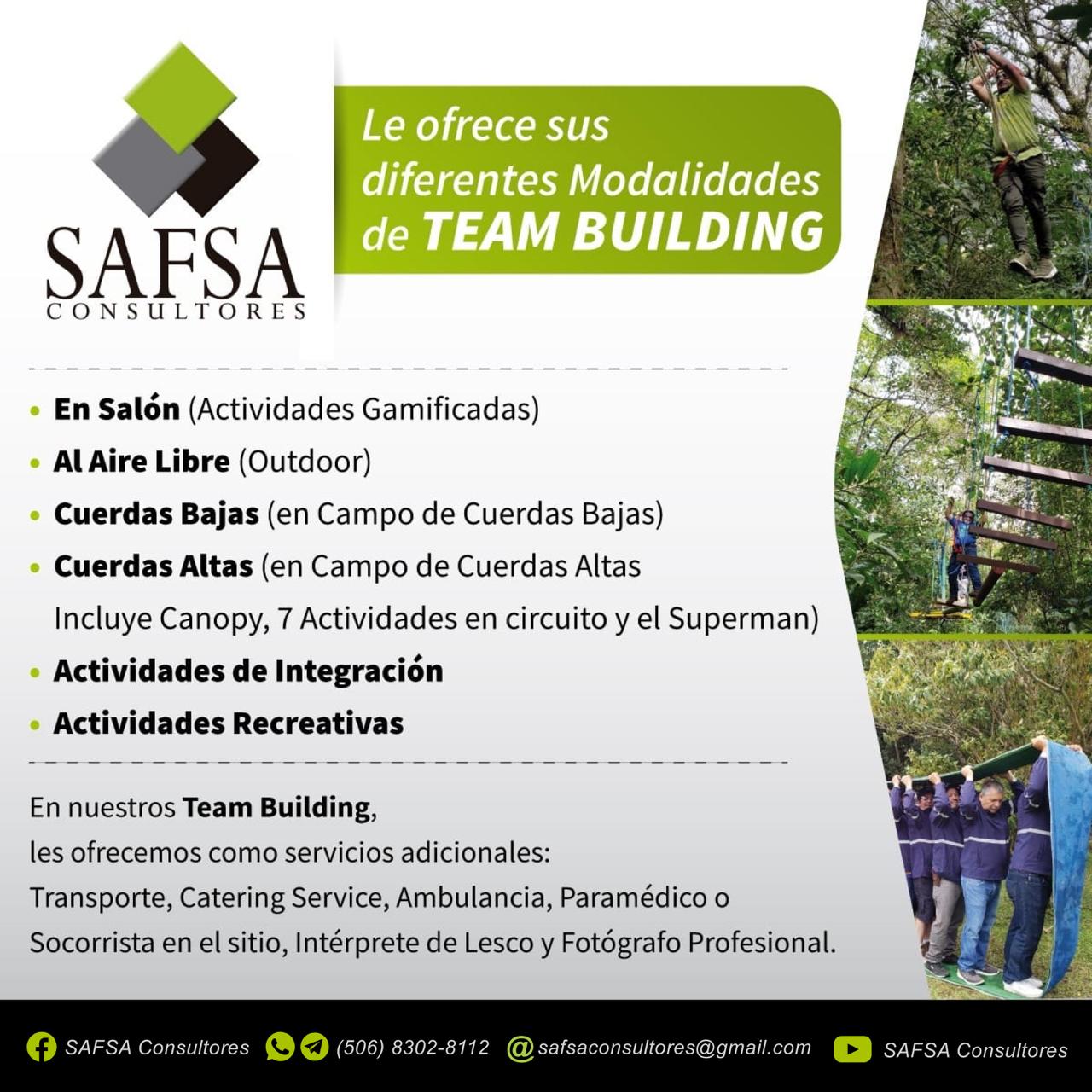 SAFSA
CONSULTORES

Le ofrece sus diferentes Modalidades de TEAM BUILDING

• En Salón (Actividades Gamificadas)
• Al Aire Libre (Outdoor)
• Cuerdas Bajas (en Campo de Cuerdas Bajas)
• Cuerdas Altas (en Campo de Cuerdas Altas Incluye Canopy, 7 Actividades en circuito y el Superman)
• Actividades de Integración
• Actividades Recreativas

En nuestros Team Building,
les ofrecemos como servicios adicionales:
Transporte, Catering Service, Ambulancia, Paramédico o Socorrista en el sitio, Intérprete de Lesco y Fotógrafo Profesional.

SAFSA Consultores (506) 8302-8112 safsaconsultores@gmail.com SAFSA Consultores